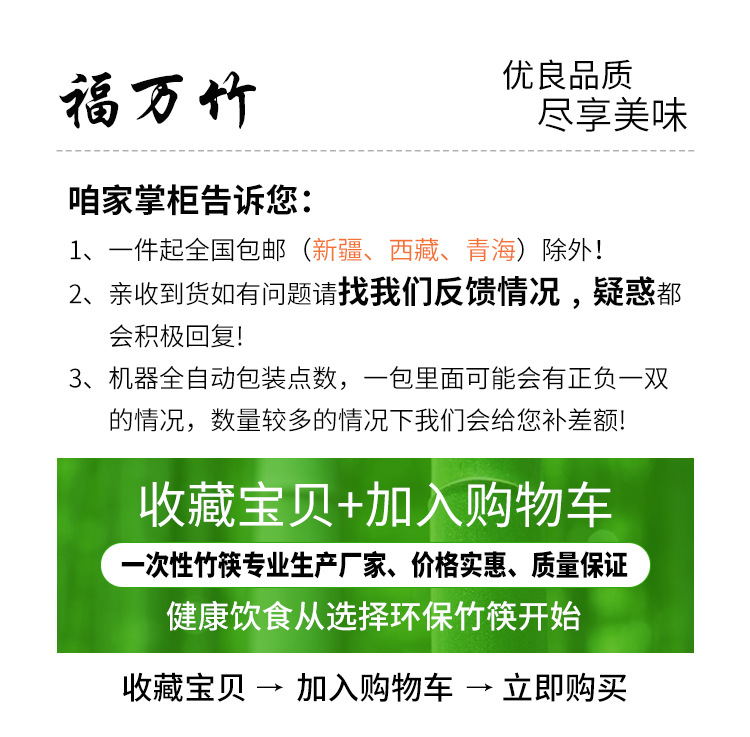 福万竹

优良品质
尽享美味

咱家掌柜告诉您:

1、一件起全国包邮(新疆、西藏、青海)除外!

2、亲收到货如有问题请找我们反馈情况,疑惑都会积极回复!

3、机器全自动包装点数,一包里面可能会有正负一双的情况,数量较多的情况下我们会给您补差额!

收藏宝贝+加入购物车

一次性竹筷专业生产厂家、价格实惠、质量保证

健康饮食从选择环保竹筷开始

收藏宝贝 → 加入购物车 → 立即购买